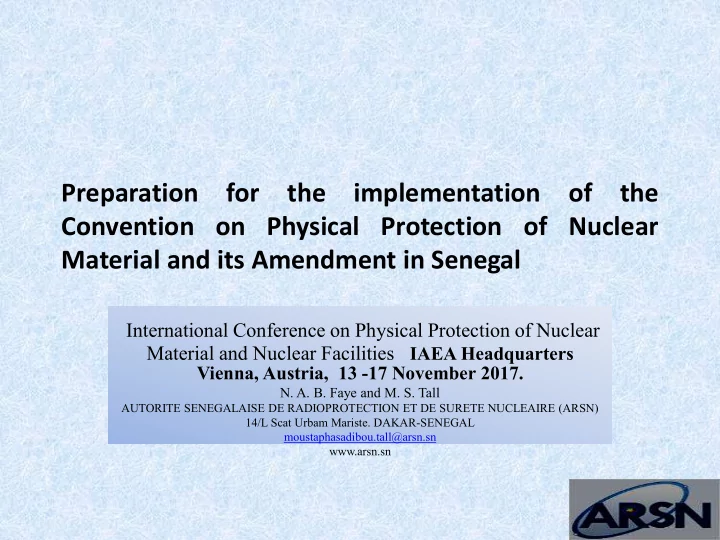 Preparation for the implementation of the Convention on Physical Protection of Nuclear Material and its Amendment in Senegal

International Conference on Physical Protection of Nuclear Material and Nuclear Facilities IAEA Headquarters
Vienna, Austria, 13 -17 November 2017.
N. A. B. Faye and M. S. Tall
AUTORITE SENEGALAISE DE RADIOPROTECTION ET DE SURETE NUCLEAIRE (ARSN)
14/L Scat Urbam Mariste. DAKAR-SENEGAL
moustaphasadibou.tall@arsn.sn
www.arsn.sn

ARSN